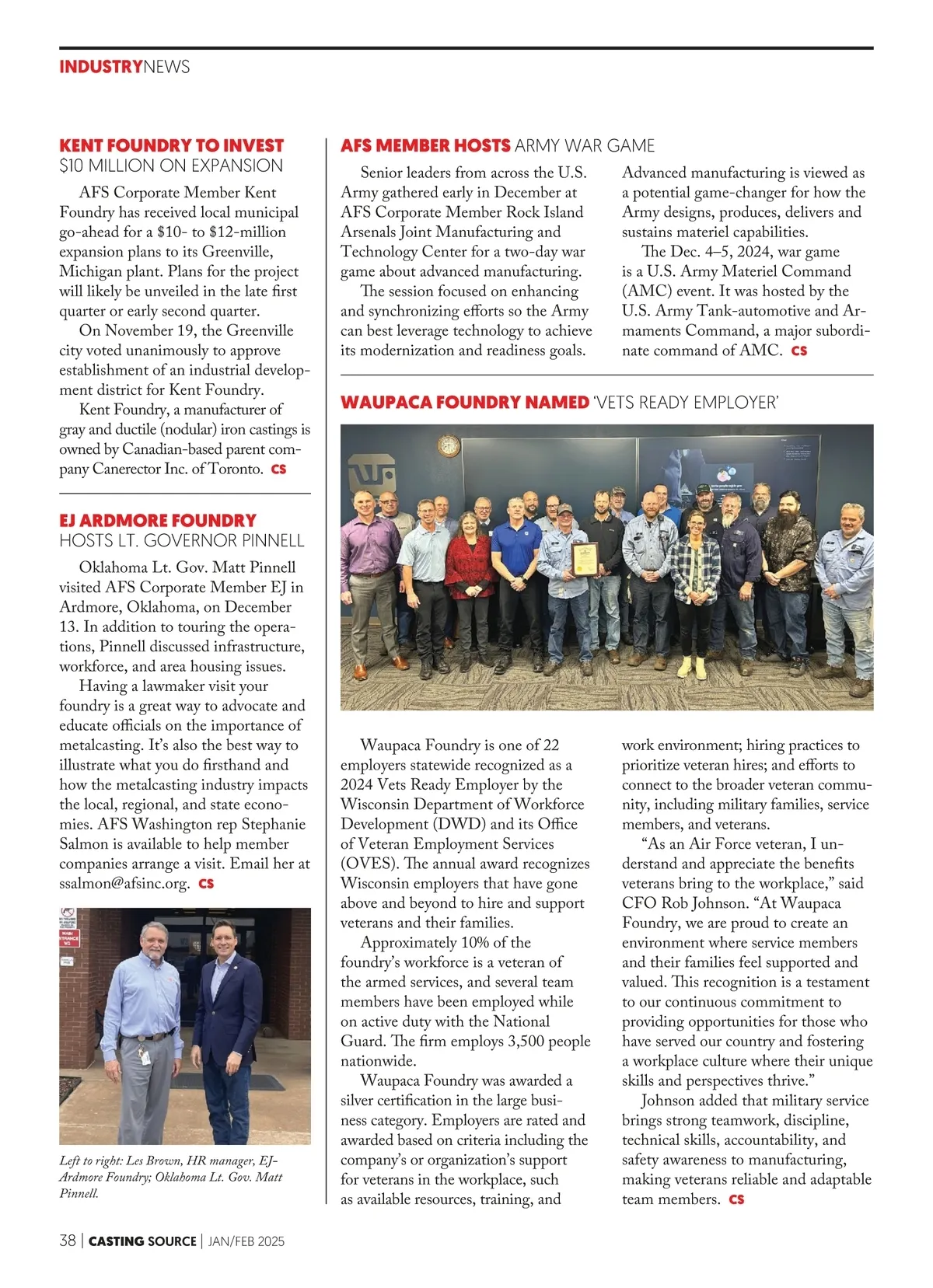 INDUSTRYNEWS

KENT FOUNDRY TO INVEST $10 MILLION ON EXPANSION

AFS Corporate Member Kent Foundry has received local municipal go-ahead for a $10- to $12-million expansion plans to its Greenville, Michigan plant. Plans for the project will likely be unveiled in the late first quarter or early second quarter.

On November 19, the Greenville city voted unanimously to approve establishment of an industrial development district for Kent Foundry.

Kent Foundry, a manufacturer of gray and ductile (nodular) iron castings is owned by Canadian-based parent company Canerector Inc. of Toronto. CS

EJ ARDMORE FOUNDRY HOSTS LT. GOVERNOR PINNELL

Oklahoma Lt. Gov. Matt Pinnell visited AFS Corporate Member EJ in Ardmore, Oklahoma, on December 13. In addition to touring the operations, Pinnell discussed infrastructure, workforce, and area housing issues.

Having a lawmaker visit your foundry is a great way to advocate and educate officials on the importance of metalcasting. It's also the best way to illustrate what you do firsthand and how the metalcasting industry impacts the local, regional, and state economies. AFS Washington rep Stephanie Salmon is available to help member companies arrange a visit. Email her at ssalmon@afsinc.org. CS

Left to right: Les Brown, HR manager, EJ-Ardmore Foundry; Oklahoma Lt. Gov. Matt Pinnell.

AFS MEMBER HOSTS ARMY WAR GAME

Senior leaders from across the U.S. Army gathered early in December at AFS Corporate Member Rock Island Arsenals Joint Manufacturing and Technology Center for a two-day war game about advanced manufacturing.

The session focused on enhancing and synchronizing efforts so the Army can best leverage technology to achieve its modernization and readiness goals. Advanced manufacturing is viewed as a potential game-changer for how the Army designs, produces, delivers and sustains materiel capabilities.

The Dec. 4–5, 2024, war game is a U.S. Army Materiel Command (AMC) event. It was hosted by the U.S. Army Tank-automotive and Armaments Command, a major subordinate command of AMC. CS

WAUPACA FOUNDRY NAMED 'VETS READY EMPLOYER'

Waupaca Foundry is one of 22 employers statewide recognized as a 2024 Vets Ready Employer by the Wisconsin Department of Workforce Development (DWD) and its Office of Veteran Employment Services (OVES). The annual award recognizes Wisconsin employers that have gone above and beyond to hire and support veterans and their families.

Approximately 10% of the foundry's workforce is a veteran of the armed services, and several team members have been employed while on active duty with the National Guard. The firm employs 3,500 people nationwide.

Waupaca Foundry was awarded a silver certification in the large business category. Employers are rated and awarded based on criteria including the company's or organization's support for veterans in the workplace, such as available resources, training, and work environment; hiring practices to prioritize veteran hires; and efforts to connect to the broader veteran community, including military families, service members, and veterans.

"As an Air Force veteran, I understand and appreciate the benefits veterans bring to the workplace," said CFO Rob Johnson. "At Waupaca Foundry, we are proud to create an environment where service members and their families feel supported and valued. This recognition is a testament to our continuous commitment to providing opportunities for those who have served our country and fostering a workplace culture where their unique skills and perspectives thrive."

Johnson added that military service brings strong teamwork, discipline, technical skills, accountability, and safety awareness to manufacturing, making veterans reliable and adaptable team members. CS

38 | CASTING SOURCE | JAN/FEB 2025